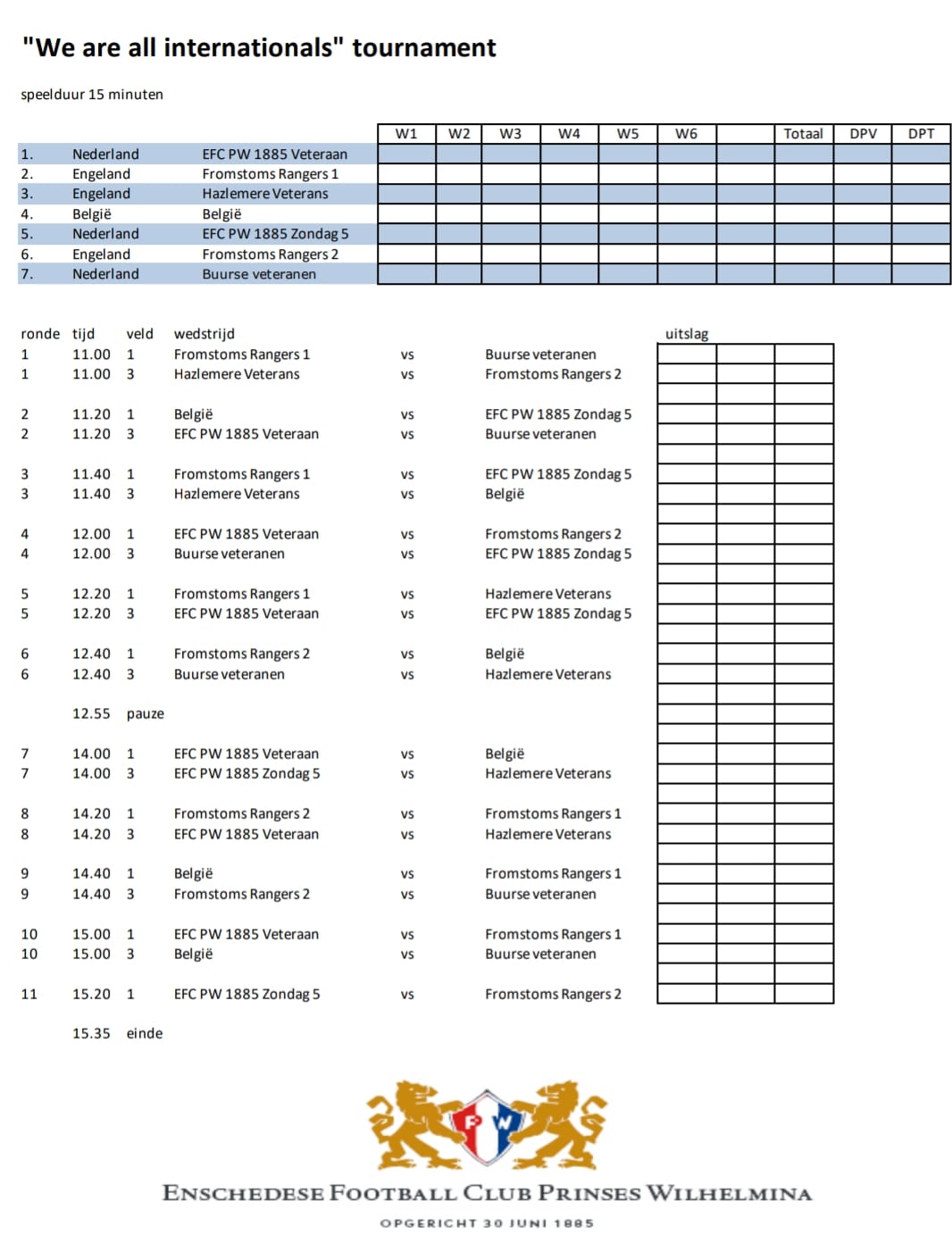 "We are all internationals" tournament

speelduur 15 minuten

| | | | W1 | W2 | W3 | W4 | W5 | W6 | | Totaal | DPV | DPT |
|---|---|---|---|---|---|---|---|---|---|---|---|---|
| 1. | Nederland | EFC PW 1885 Veteraan | | | | | | | | | | |
| 2. | Engeland | Fromstoms Rangers 1 | | | | | | | | | | |
| 3. | Engeland | Hazlemere Veterans | | | | | | | | | | |
| 4. | België | België | | | | | | | | | | |
| 5. | Nederland | EFC PW 1885 Zondag 5 | | | | | | | | | | |
| 6. | Engeland | Fromstoms Rangers 2 | | | | | | | | | | |
| 7. | Nederland | Buurse veteranen | | | | | | | | | | |

| ronde | tijd | veld | wedstrijd | | | uitslag |
|---|---|---|---|---|---|---|
| 1 | 11.00 | 1 | Fromstoms Rangers 1 | vs | Buurse veteranen | |
| 1 | 11.00 | 3 | Hazlemere Veterans | vs | Fromstoms Rangers 2 | |
| 2 | 11.20 | 1 | België | vs | EFC PW 1885 Zondag 5 | |
| 2 | 11.20 | 3 | EFC PW 1885 Veteraan | vs | Buurse veteranen | |
| 3 | 11.40 | 1 | Fromstoms Rangers 1 | vs | EFC PW 1885 Zondag 5 | |
| 3 | 11.40 | 3 | Hazlemere Veterans | vs | België | |
| 4 | 12.00 | 1 | EFC PW 1885 Veteraan | vs | Fromstoms Rangers 2 | |
| 4 | 12.00 | 3 | Buurse veteranen | vs | EFC PW 1885 Zondag 5 | |
| 5 | 12.20 | 1 | Fromstoms Rangers 1 | vs | Hazlemere Veterans | |
| 5 | 12.20 | 3 | EFC PW 1885 Veteraan | vs | EFC PW 1885 Zondag 5 | |
| 6 | 12.40 | 1 | Fromstoms Rangers 2 | vs | België | |
| 6 | 12.40 | 3 | Buurse veteranen | vs | Hazlemere Veterans | |
| | 12.55 | pauze | | | | |
| 7 | 14.00 | 1 | EFC PW 1885 Veteraan | vs | België | |
| 7 | 14.00 | 3 | EFC PW 1885 Zondag 5 | vs | Hazlemere Veterans | |
| 8 | 14.20 | 1 | Fromstoms Rangers 2 | vs | Fromstoms Rangers 1 | |
| 8 | 14.20 | 3 | EFC PW 1885 Veteraan | vs | Hazlemere Veterans | |
| 9 | 14.40 | 1 | België | vs | Fromstoms Rangers 1 | |
| 9 | 14.40 | 3 | Fromstoms Rangers 2 | vs | Buurse veteranen | |
| 10 | 15.00 | 1 | EFC PW 1885 Veteraan | vs | Fromstoms Rangers 1 | |
| 10 | 15.00 | 3 | België | vs | Buurse veteranen | |
| 11 | 15.20 | 1 | EFC PW 1885 Zondag 5 | vs | Fromstoms Rangers 2 | |
| | 15.35 | einde | | | | |

PW

ENSCHEDESE FOOTBALL CLUB PRINSES WILHELMINA
OPGERICHT 30 JUNI 1885